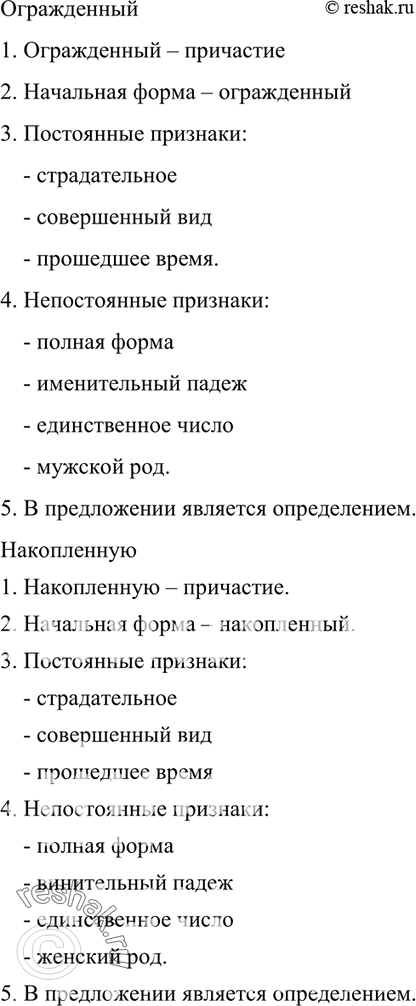 Огражденный © reshak.ru

1. Огражденный – причастие

2. Начальная форма – огражденный

3. Постоянные признаки:

- страдательное

- совершенный вид

- прошедшее время.

4. Непостоянные признаки:

- полная форма

- именительный падеж

- единственное число

- мужской род.

5. В предложении является определением.

Накопленную

1. Накопленную – причастие.

2. Начальная форма – накопленный.

3. Постоянные признаки:

- страдательное

- совершенный вид

- прошедшее время

4. Непостоянные признаки:

- полная форма

- винительный падеж

- единственное число

- женский род.

5. В предложении является определением.

© reshak.ru